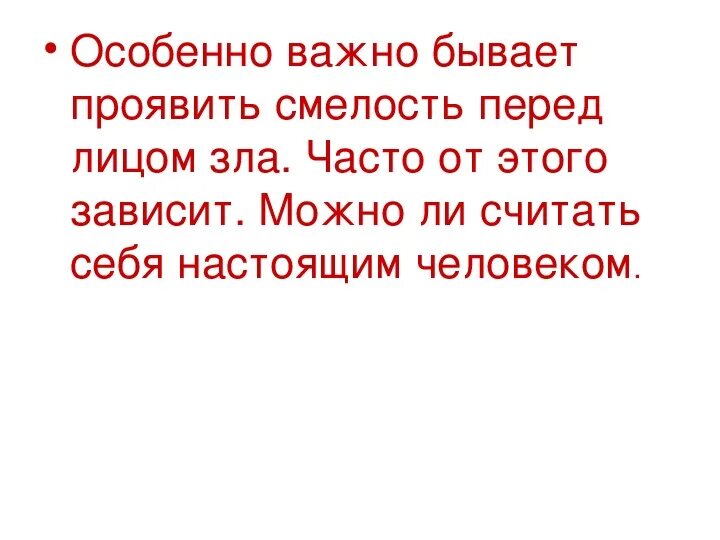 • Особенно важно бывает проявить смелость перед лицом зла. Часто от этого зависит. Можно ли считать себя настоящим человеком.